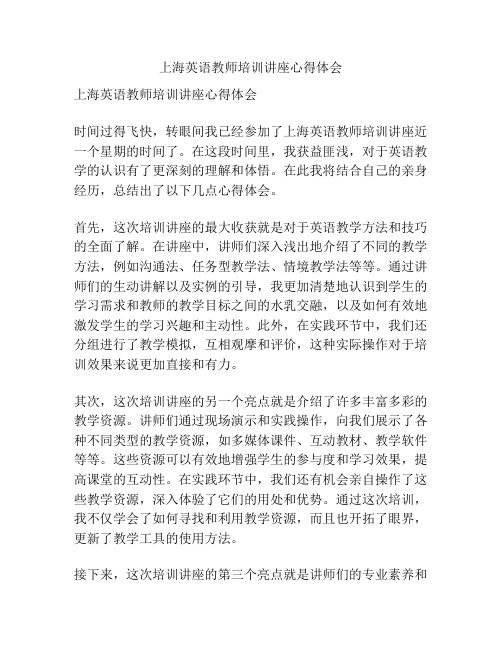 上海英语教师培训讲座心得体会

上海英语教师培训讲座心得体会

时间过得飞快，转眼间我已经参加了上海英语教师培训讲座近一个星期的时间了。在这段时间里，我获益匪浅，对于英语教学的认识有了更深刻的理解和体悟。在此我将结合自己的亲身经历，总结出了以下几点心得体会。

首先，这次培训讲座的最大收获就是对于英语教学方法和技巧的全面了解。在讲座中，讲师们深入浅出地介绍了不同的教学方法，例如沟通法、任务型教学法、情境教学法等等。通过讲师们的生动讲解以及实例的引导，我更加清楚地认识到学生的学习需求和教师的教学目标之间的水乳交融，以及如何有效地激发学生的学习兴趣和主动性。此外，在实践环节中，我们还分组进行了教学模拟，互相观摩和评价，这种实际操作对于培训效果来说更加直接和有力。

其次，这次培训讲座的另一个亮点就是介绍了许多丰富多彩的教学资源。讲师们通过现场演示和实践操作，向我们展示了各种不同类型的教学资源，如多媒体课件、互动教材、教学软件等等。这些资源可以有效地增强学生的参与度和学习效果，提高课堂的互动性。在实践环节中，我们还有机会亲自操作了这些教学资源，深入体验了它们的用处和优势。通过这次培训，我不仅学会了如何寻找和利用教学资源，而且也开拓了眼界，更新了教学工具的使用方法。

接下来，这次培训讲座的第三个亮点就是讲师们的专业素养和